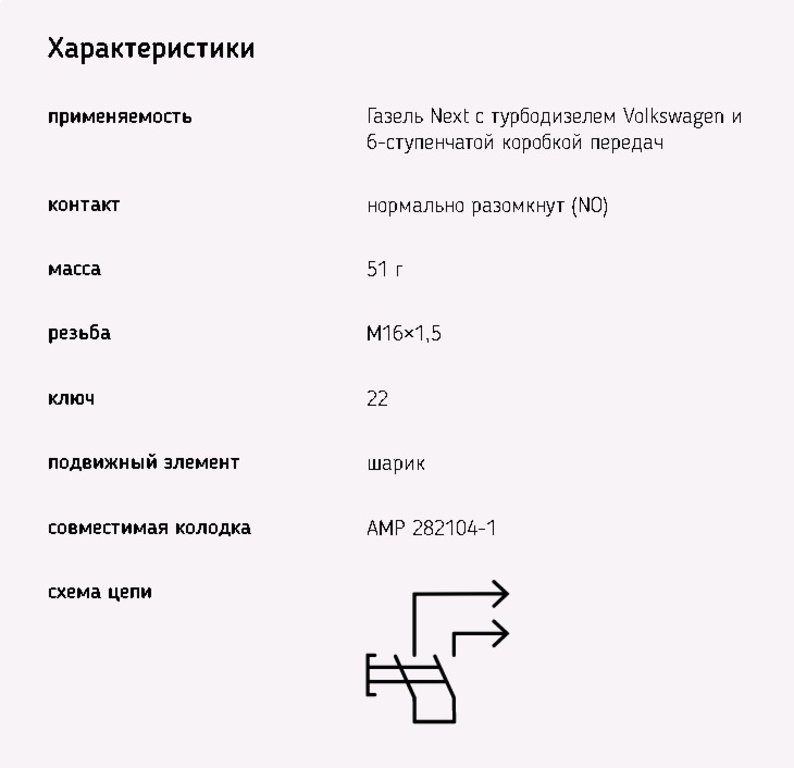 Характеристики

| | |
|---|---|
| применяемость | Газель Next с турбодизелем Volkswagen и 6-ступенчатой коробкой передач |
| контакт | нормально разомкнут (NO) |
| масса | 51 г |
| резьба | M16×1,5 |
| ключ | 22 |
| подвижный элемент | шарик |
| совместимая колодка | AMP 282104-1 |
| схема цепи | |